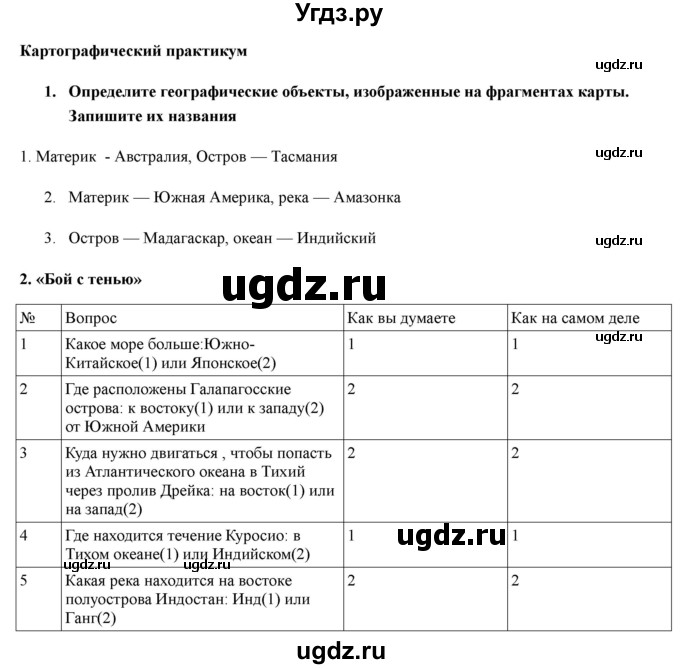 Угдз.ру

Картографический практикум

ugdz.ru

1. Определите географические объекты, изображенные на фрагментах карты. Запишите их названия

1. Материк - Австралия, Остров — Тасмания

ugdz.ru

2. Материк — Южная Америка, река — Амазонка

3. Остров — Мадагаскар, океан — Индийский

ugdz.ru

2. «Бой с тенью»

ugdz.ru

| № | Вопрос | Как вы думаете | Как на самом деле |
|---|---|---|---|
| 1 | Какое море больше:Южно-Китайское(1) или Японское(2) | 1 | 1 |
| 2 | Где расположены Галапагосские острова: к востоку(1) или к западу(2) от Южной Америки | 2 | 2 |
| 3 | Куда нужно двигаться , чтобы попасть из Атлантического океана в Тихий через пролив Дрейка: на восток(1) или на запад(2) | 2 | 2 |
| 4 | Где находится течение Куросио: в Тихом океане(1) или Индийском(2) | 1 | 1 |
| 5 | Какая река находится на востоке полуострова Индостан: Инд(1) или Ганг(2) | 2 | 2 |

ugdz.ru

ugdz.ru

ugdz.ru

ugdz.ru

ugdz.ru